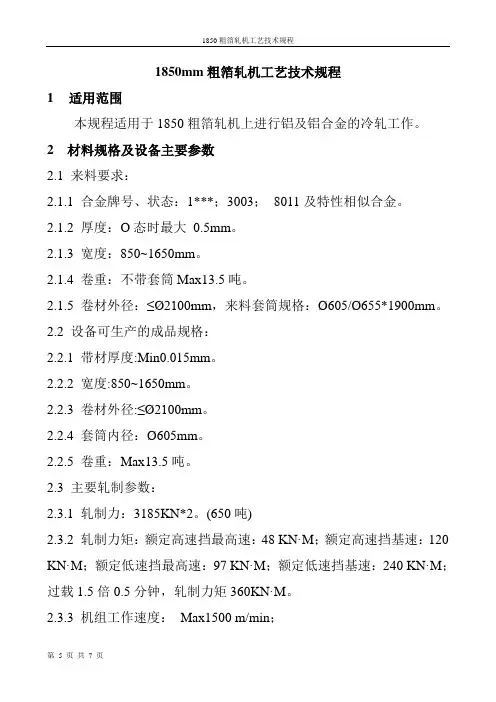 1850 粗箔轧机工艺技术规程

1850mm 粗箔轧机工艺技术规程

1 适用范围

本规程适用于 1850 粗箔轧机上进行铝及铝合金的冷轧工作。

2 材料规格及设备主要参数

2.1 来料要求：

2.1.1 合金牌号、状态：1***；3003； 8011 及特性相似合金。

2.1.2 厚度：O 态时最大 0.5mm。

2.1.3 宽度：850~1650mm。

2.1.4 卷重：不带套筒 Max13.5 吨。

2.1.5 卷材外径：≤Ø2100mm，来料套筒规格：Ø605/Ø655*1900mm。

2.2 设备可生产的成品规格：

2.2.1 带材厚度:Min0.015mm。

2.2.2 宽度:850~1650mm。

2.2.3 卷材外径:≤Ø2100mm。

2.2.4 套筒内径：Ø605mm。

2.2.5 卷重：Max13.5 吨。

2.3 主要轧制参数：

2.3.1 轧制力：3185KN*2。(650 吨)

2.3.2 轧制力矩：额定高速挡最高速：48 KN·M；额定高速挡基速：120 KN·M；额定低速挡最高速：97 KN·M；额定低速挡基速：240 KN·M；过载 1.5 倍 0.5 分钟，轧制力矩 360KN·M。

2.3.3 机组工作速度： Max1500 m/min；

第 5 页 共 7 页